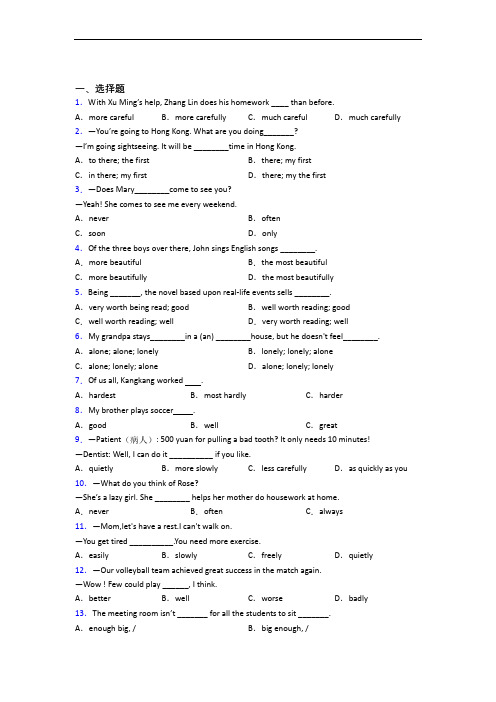 一、选择题

1. With Xu Ming's help, Zhang Lin does his homework ____ than before.

A. more careful B. more carefully C. much careful D. much carefully

2. —You're going to Hong Kong. What are you doing_______?

—I'm going sightseeing. It will be ________time in Hong Kong.

A. to there; the first B. there; my first

C. in there; my first D. there; my the first

3. —Does Mary________come to see you?

—Yeah! She comes to see me every weekend.

A. never B. often

C. soon D. only

4. Of the three boys over there, John sings English songs ________.

A. more beautiful B. the most beautiful

C. more beautifully D. the most beautifully

5. Being _______, the novel based upon real-life events sells ________.

A. very worth being read; good B. well worth reading; good

C. well worth reading; well D. very worth reading; well

6. My grandpa stays________in a (an) ________house, but he doesn't feel________.

A. alone; alone; lonely B. lonely; lonely; alone

C. alone; lonely; alone D. alone; lonely; lonely

7. Of us all, Kangkang worked ____.

A. hardest B. most hardly C. harder

8. My brother plays soccer_____.

A. good B. well C. great

9. —Patient（病人）: 500 yuan for pulling a bad tooth? It only needs 10 minutes!

—Dentist: Well, I can do it __________ if you like.

A. quietly B. more slowly C. less carefully D. as quickly as you

10. —What do you think of Rose?

—She's a lazy girl. She ________ helps her mother do housework at home.

A. never B. often C. always

11. —Mom,let's have a rest.I can't walk on.

—You get tired __________.You need more exercise.

A. easily B. slowly C. freely D. quietly

12. —Our volleyball team achieved great success in the match again.

—Wow ! Few could play ______, I think.

A. better B. well C. worse D. badly

13. The meeting room isn't _______ for all the students to sit _______.

A. enough big, / B. big enough, /